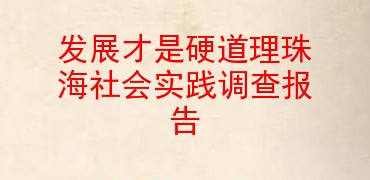 发展才是硬道理珠海社会实践调查报告